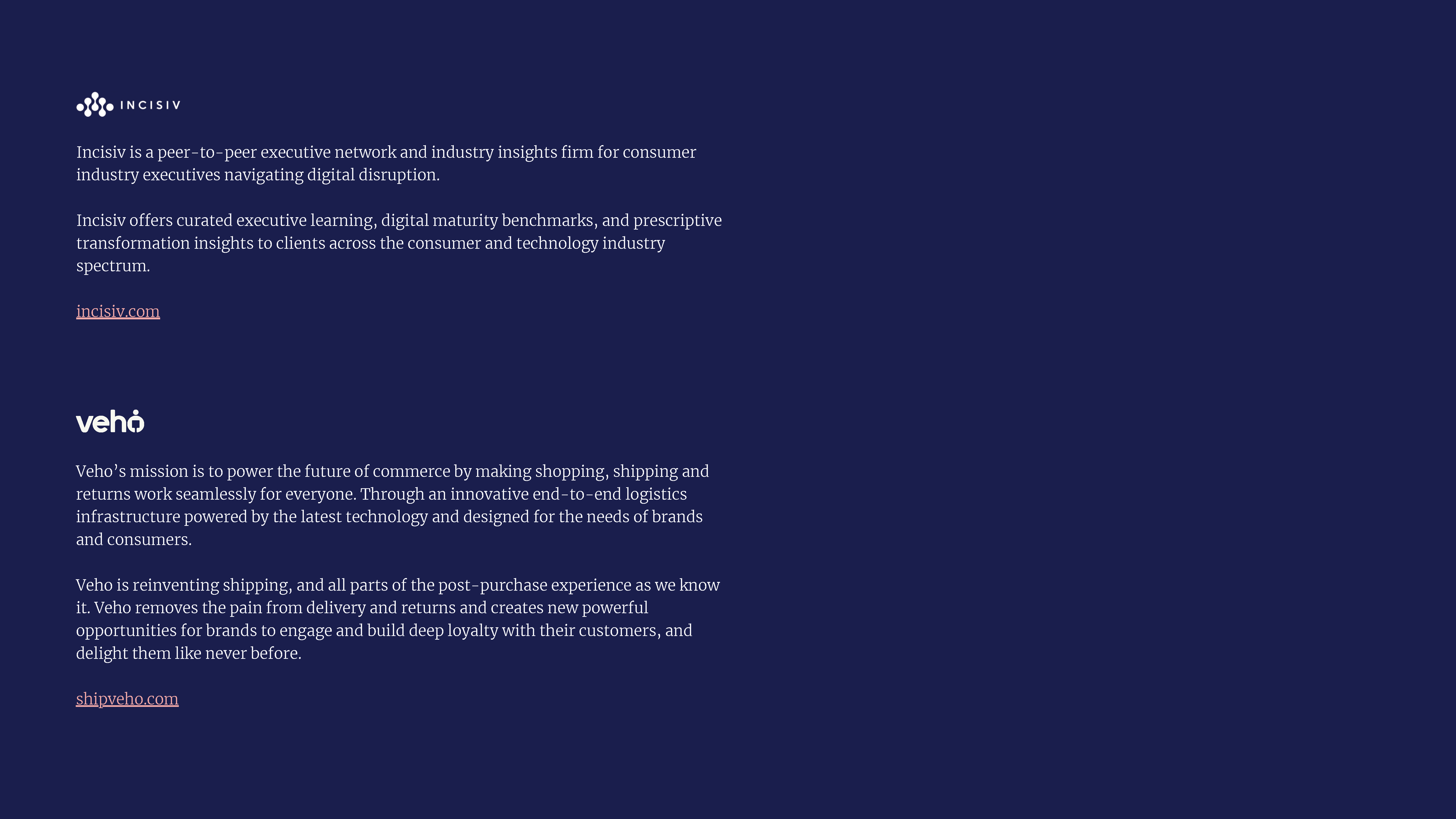 INCISIV

Incisiv is a peer-to-peer executive network and industry insights firm for consumer industry executives navigating digital disruption.

Incisiv offers curated executive learning, digital maturity benchmarks, and prescriptive transformation insights to clients across the consumer and technology industry spectrum.

incisiv.com

veho

Veho’s mission is to power the future of commerce by making shopping, shipping and returns work seamlessly for everyone. Through an innovative end-to-end logistics infrastructure powered by the latest technology and designed for the needs of brands and consumers.

Veho is reinventing shipping, and all parts of the post-purchase experience as we know it. Veho removes the pain from delivery and returns and creates new powerful opportunities for brands to engage and build deep loyalty with their customers, and delight them like never before.

shipveho.com